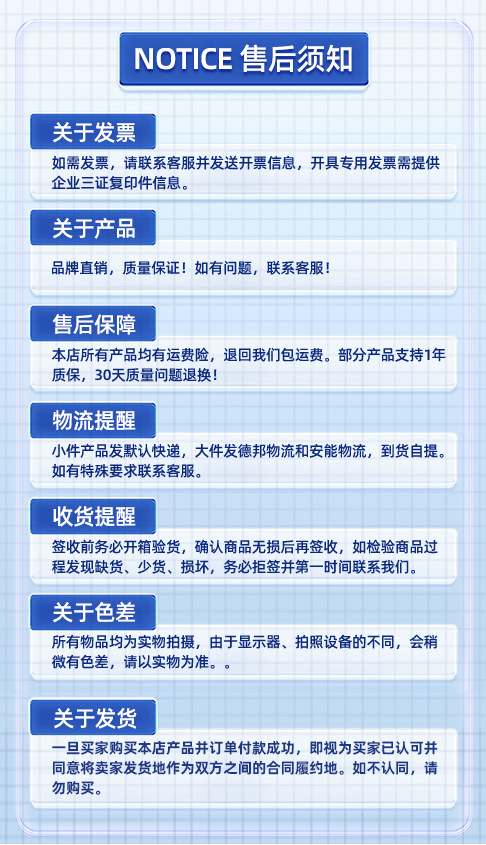 NOTICE 售后须知

关于发票

如需发票，请联系客服并发送开票信息，开具专用发票需提供企业三证复印件信息。

关于产品

品牌直销，质量保证！如有问题，联系客服！

售后保障

本店所有产品均有运费险，退回我们包运费。部分产品支持1年质保，30天质量问题退换！

物流提醒

小件产品发默认快递，大件发德邦物流和安能物流，到货自提。如有特殊要求联系客服。

收货提醒

签收前务必开箱验货，确认商品无损后再签收，如检验商品过程发现缺货、少货、损坏，务必拒签并第一时间联系我们。

关于色差

所有物品均为实物拍摄，由于显示器、拍照设备的不同，会稍微有色差，请以实物为准。。

关于发货

一旦买家购买本店产品并订单付款成功，即视为买家已认可并同意将卖家发货地作为双方之间的合同履约地。如不认同，请勿购买。